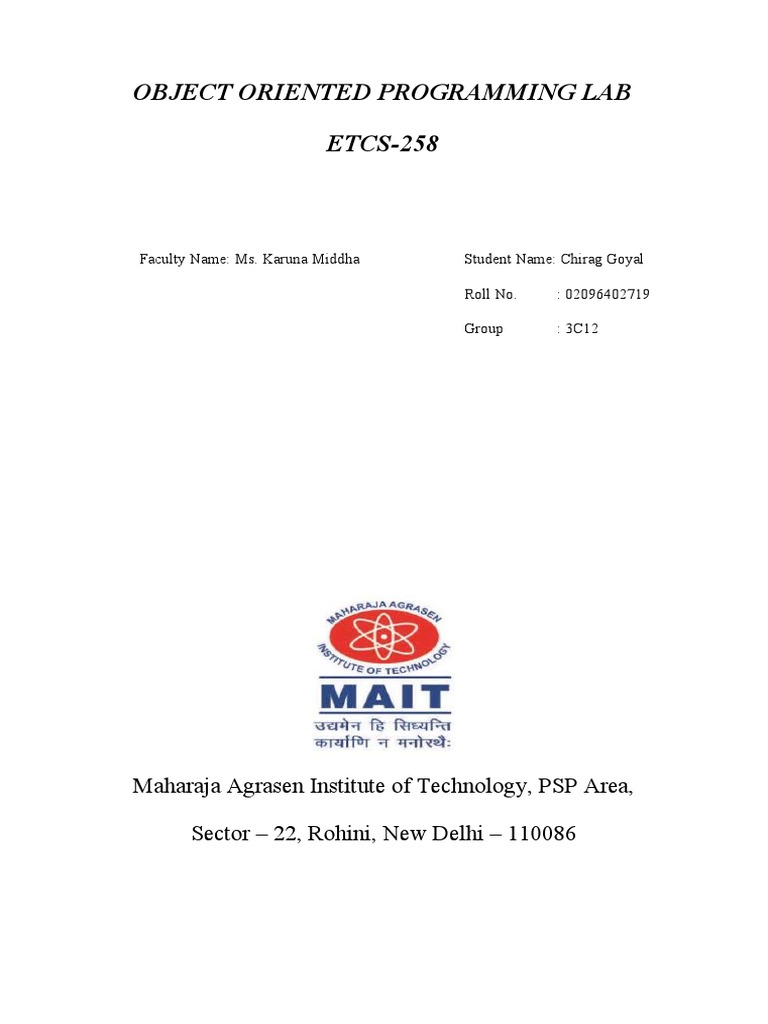 OBJECT ORIENTED PROGRAMMING LAB

ETCS-258

Faculty Name: Ms. Karuna Middha

Student Name: Chirag Goyal

Roll No. : 02096402719

Group : 3C12

MAHARAJA AGRASEN INSTITUTE OF TECHNOLOGY

MAIT

उद्यमेन हि सिध्यन्ति
कार्याणि न मनोरथैः

Maharaja Agrasen Institute of Technology, PSP Area,

Sector – 22, Rohini, New Delhi – 110086